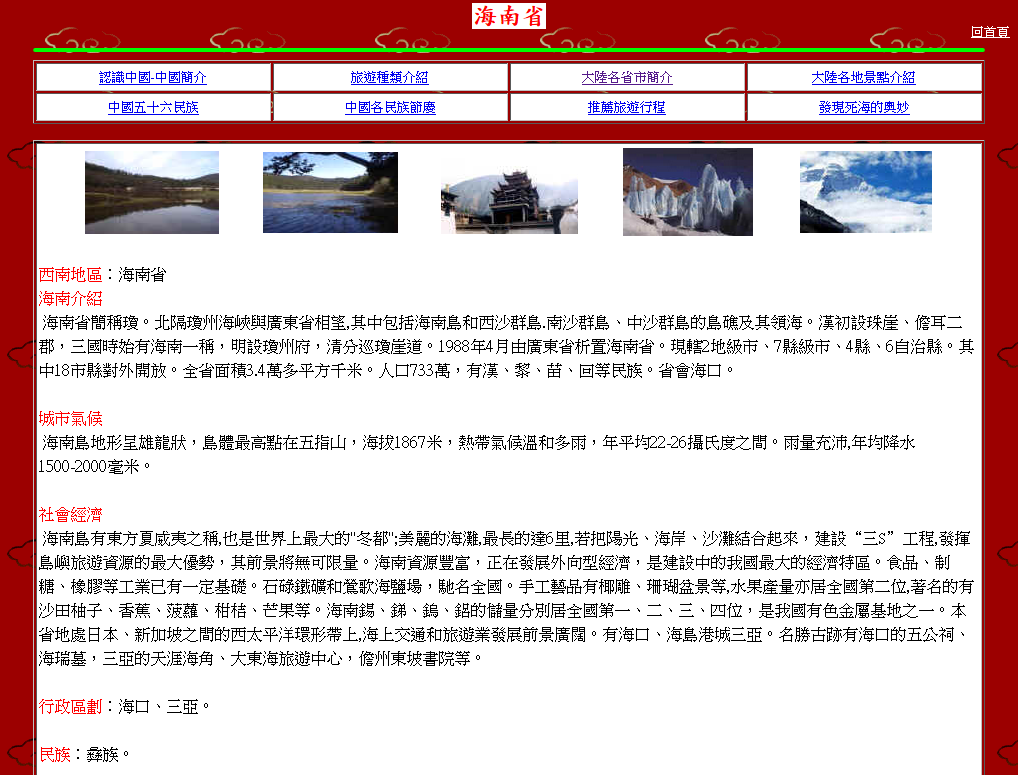 海南省

回首頁

| 認識中國-中國簡介 | 旅遊種類介紹 | 大陸各省市簡介 | 大陸各地景點介紹 |
|---|---|---|---|
| 中國五十六民族 | 中國各民族節慶 | 推薦旅遊行程 | 發現死海的奧妙 |

西南地區：海南省
海南介紹
海南省簡稱瓊。北隔瓊州海峽與廣東省相望,其中包括海南島和西沙群島.南沙群島、中沙群島的島礁及其領海。漢初設珠崖、儋耳二郡，三國時始有海南一稱，明設瓊州府，清分巡瓊崖道。1988年4月由廣東省析置海南省。現轄2地級市、7縣級市、4縣、6自治縣。其中18市縣對外開放。全省面積3.4萬多平方千米。人口733萬，有漢、黎、苗、回等民族。省會海口。

城市氣候
海南島地形呈雄龍狀，島體最高點在五指山，海拔1867米，熱帶氣候溫和多雨，年平均22-26攝氏度之間。雨量充沛,年均降水1500-2000毫米。

社會經濟
海南島有東方夏威夷之稱,也是世界上最大的"冬都";美麗的海灘,最長的達6里,若把陽光、海岸、沙灘結合起來，建設“三S”工程,發揮島嶼旅遊資源的最大優勢，其前景將無可限量。海南資源豐富，正在發展外向型經濟，是建設中的我國最大的經濟特區。食品、制糖、橡膠等工業已有一定基礎。石碌鐵礦和鶯歌海鹽場，馳名全國。手工藝品有椰雕、珊瑚盆景等,水果產量亦居全國第二位,著名的有沙田柚子、香蕉、菠蘿、柑桔、芒果等。海南錫、銻、鎢、鋁的儲量分別居全國第一、二、三、四位，是我國有色金屬基地之一。本省地處日本、新加坡之間的西太平洋環形帶上,海上交通和旅遊業發展前景廣闊。有海口、海島港城三亞。名勝古跡有海口的五公祠、海瑞墓，三亞的天涯海角、大東海旅遊中心，儋州東坡書院等。

行政區劃：海口、三亞。

民族：彝族。